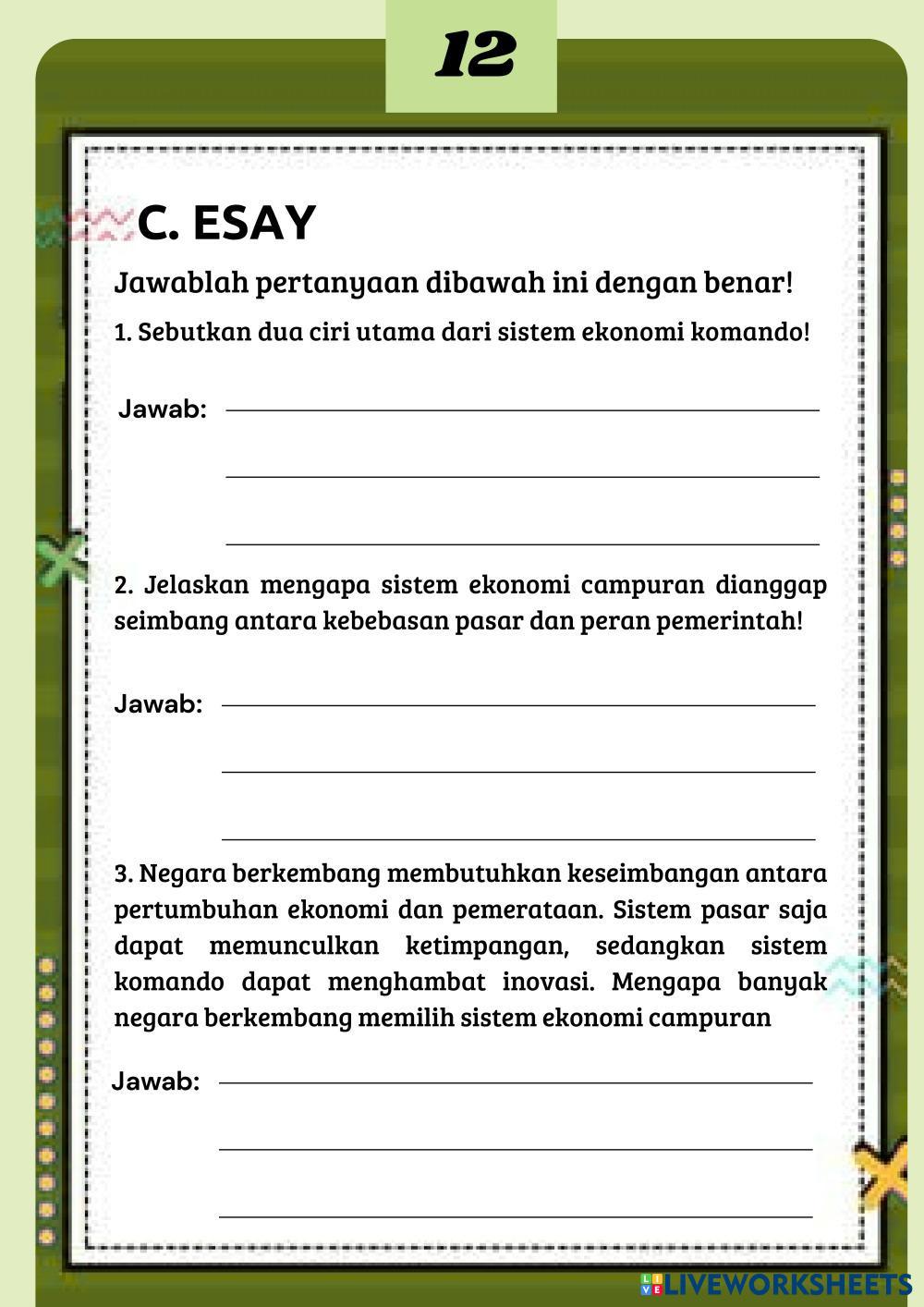 12

C. ESAY

Jawablah pertanyaan dibawah ini dengan benar!

1. Sebutkan dua ciri utama dari sistem ekonomi komando!

Jawab:

2. Jelaskan mengapa sistem ekonomi campuran dianggap seimbang antara kebebasan pasar dan peran pemerintah!

Jawab:

3. Negara berkembang membutuhkan keseimbangan antara pertumbuhan ekonomi dan pemerataan. Sistem pasar saja dapat memunculkan ketimpangan, sedangkan sistem komando dapat menghambat inovasi. Mengapa banyak negara berkembang memilih sistem ekonomi campuran

Jawab:

LIVEWORKSHEETS